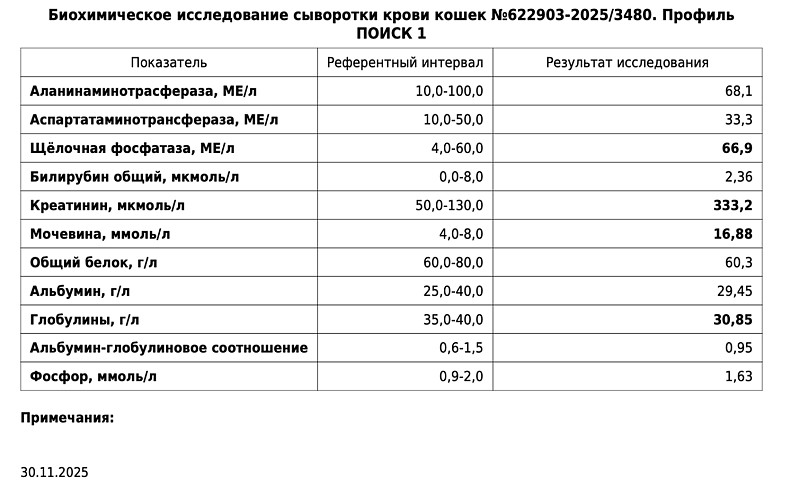 Биохимическое исследование сыворотки крови кошек №622903-2025/3480. Профиль ПОИСК 1

| Показатель | Референтный интервал | Результат исследования |
|---|---|---|
| Аланинаминотрасфераза, МЕ/л | 10,0-100,0 | 68,1 |
| Аспартатаминотрансфераза, МЕ/л | 10,0-50,0 | 33,3 |
| Щёлочная фосфатаза, МЕ/л | 4,0-60,0 | 66,9 |
| Билирубин общий, мкмоль/л | 0,0-8,0 | 2,36 |
| Креатинин, мкмоль/л | 50,0-130,0 | 333,2 |
| Мочевина, ммоль/л | 4,0-8,0 | 16,88 |
| Общий белок, г/л | 60,0-80,0 | 60,3 |
| Альбумин, г/л | 25,0-40,0 | 29,45 |
| Глобулины, г/л | 35,0-40,0 | 30,85 |
| Альбумин-глобулиновое соотношение | 0,6-1,5 | 0,95 |
| Фосфор, ммоль/л | 0,9-2,0 | 1,63 |

Примечания:

30.11.2025